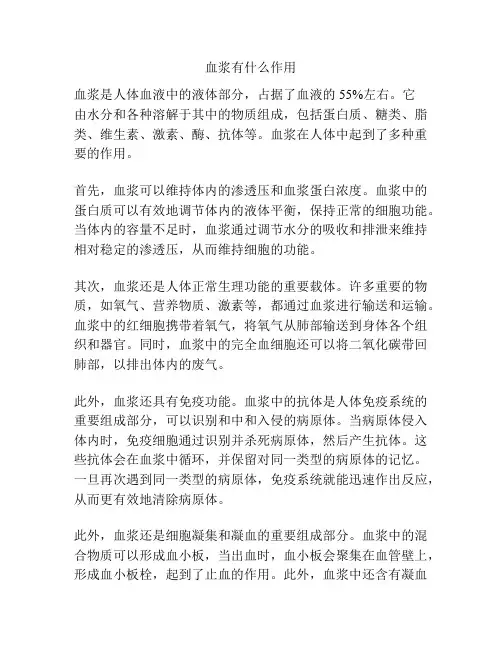 血浆有什么作用

血浆是人体血液中的液体部分，占据了血液的 55%左右。它由水分和各种溶解于其中的物质组成，包括蛋白质、糖类、脂类、维生素、激素、酶、抗体等。血浆在人体中起到了多种重要的作用。

首先，血浆可以维持体内的渗透压和血浆蛋白浓度。血浆中的蛋白质可以有效地调节体内的液体平衡，保持正常的细胞功能。当体内的容量不足时，血浆通过调节水分的吸收和排泄来维持相对稳定的渗透压，从而维持细胞的功能。

其次，血浆还是人体正常生理功能的重要载体。许多重要的物质，如氧气、营养物质、激素等，都通过血浆进行输送和运输。血浆中的红细胞携带着氧气，将氧气从肺部输送到身体各个组织和器官。同时，血浆中的完全血细胞还可以将二氧化碳带回肺部，以排出体内的废气。

此外，血浆还具有免疫功能。血浆中的抗体是人体免疫系统的重要组成部分，可以识别和中和入侵的病原体。当病原体侵入体内时，免疫细胞通过识别并杀死病原体，然后产生抗体。这些抗体会在血浆中循环，并保留对同一类型的病原体的记忆。一旦再次遇到同一类型的病原体，免疫系统就能迅速作出反应，从而更有效地清除病原体。

此外，血浆还是细胞凝集和凝血的重要组成部分。血浆中的混合物质可以形成血小板，当出血时，血小板会聚集在血管壁上，形成血小板栓，起到了止血的作用。此外，血浆中还含有凝血